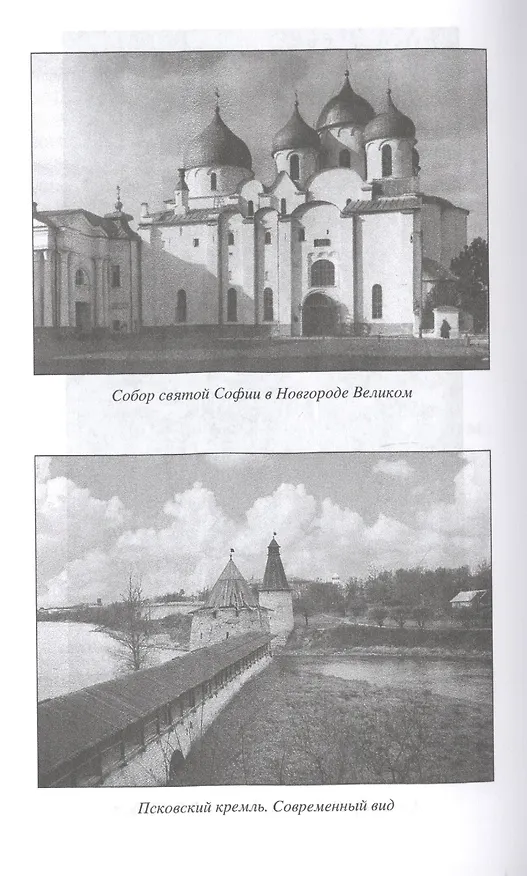 Собор святой Софии в Новгороде Великом

Псковский кремль. Современный вид